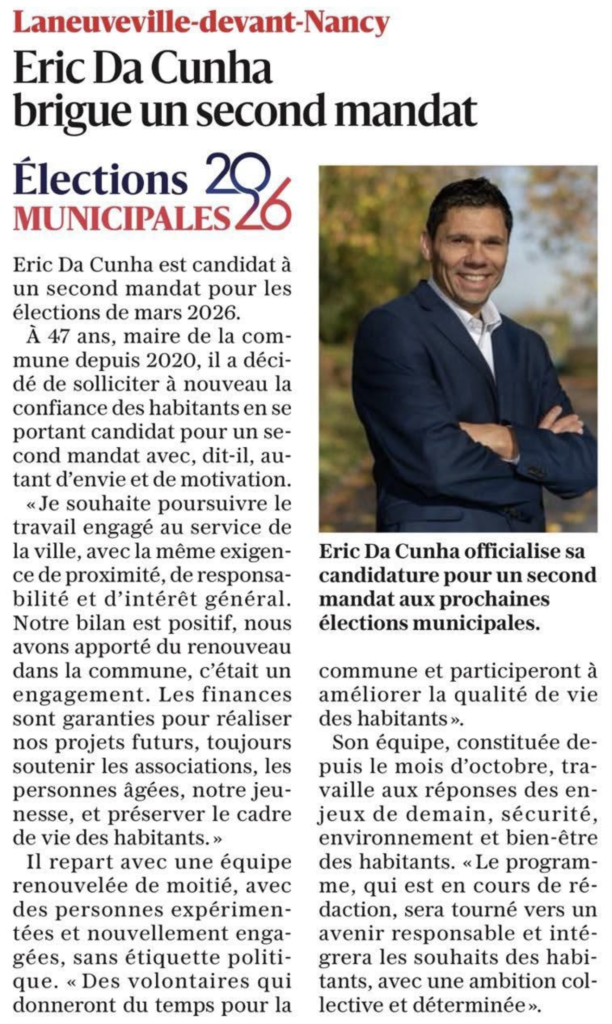 Laneuveville-devant-Nancy

Eric Da Cunha brigue un second mandat

Élections MUNICIPALES 2026

Eric Da Cunha est candidat à un second mandat pour les élections de mars 2026.

À 47 ans, maire de la commune depuis 2020, il a décidé de solliciter à nouveau la confiance des habitants en se portant candidat pour un second mandat avec, dit-il, autant d'envie et de motivation.

« Je souhaite poursuivre le travail engagé au service de la ville, avec la même exigence de proximité, de responsabilité et d'intérêt général. Notre bilan est positif, nous avons apporté du renouveau dans la commune, c'était un engagement. Les finances sont garanties pour réaliser nos projets futurs, toujours soutenir les associations, les personnes âgées, notre jeunesse, et préserver le cadre de vie des habitants. »

Il repart avec une équipe renouvelée de moitié, avec des personnes expérimentées et nouvellement engagées, sans étiquette politique. « Des volontaires qui donneront du temps pour la commune et participeront à améliorer la qualité de vie des habitants ».

Son équipe, constituée depuis le mois d'octobre, travaille aux réponses des enjeux de demain, sécurité, environnement et bien-être des habitants. « Le programme, qui est en cours de rédaction, sera tourné vers un avenir responsable et intégrera les souhaits des habitants, avec une ambition collective et déterminée ».

Eric Da Cunha officialise sa candidature pour un second mandat aux prochaines élections municipales.